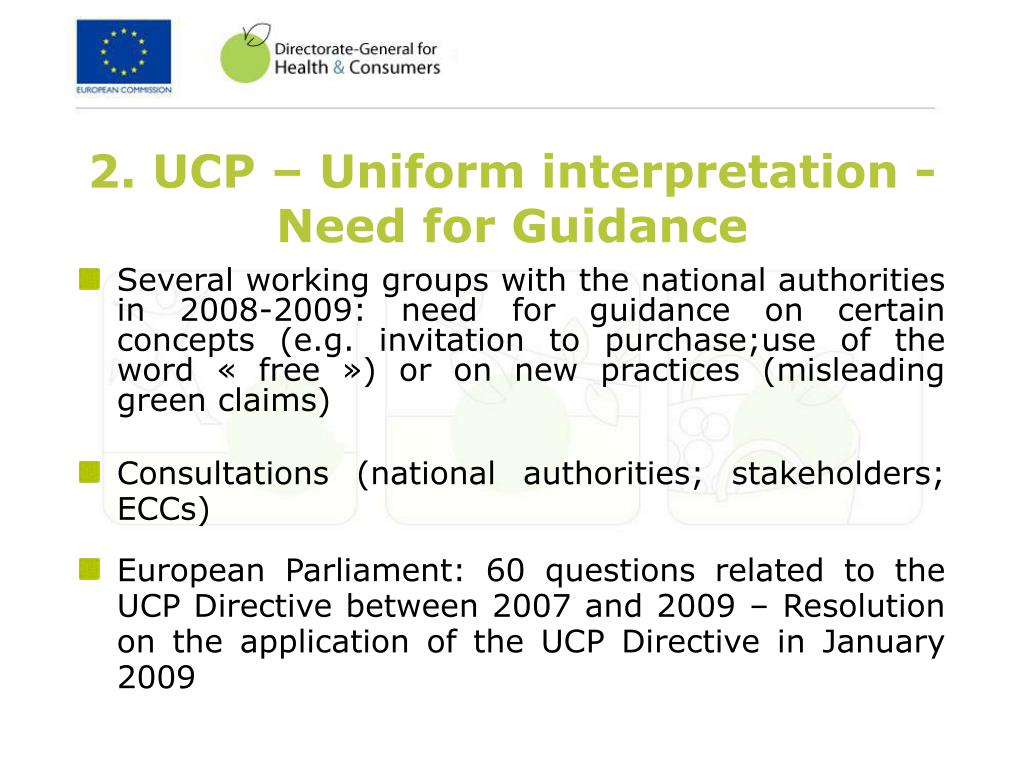 EUROPEAN COMMISSION

Directorate-General for Health & Consumers

2. UCP – Uniform interpretation - Need for Guidance

Several working groups with the national authorities in 2008-2009: need for guidance on certain concepts (e.g. invitation to purchase;use of the word « free ») or on new practices (misleading green claims)

Consultations (national authorities; stakeholders; ECCs)

European Parliament: 60 questions related to the UCP Directive between 2007 and 2009 – Resolution on the application of the UCP Directive in January 2009